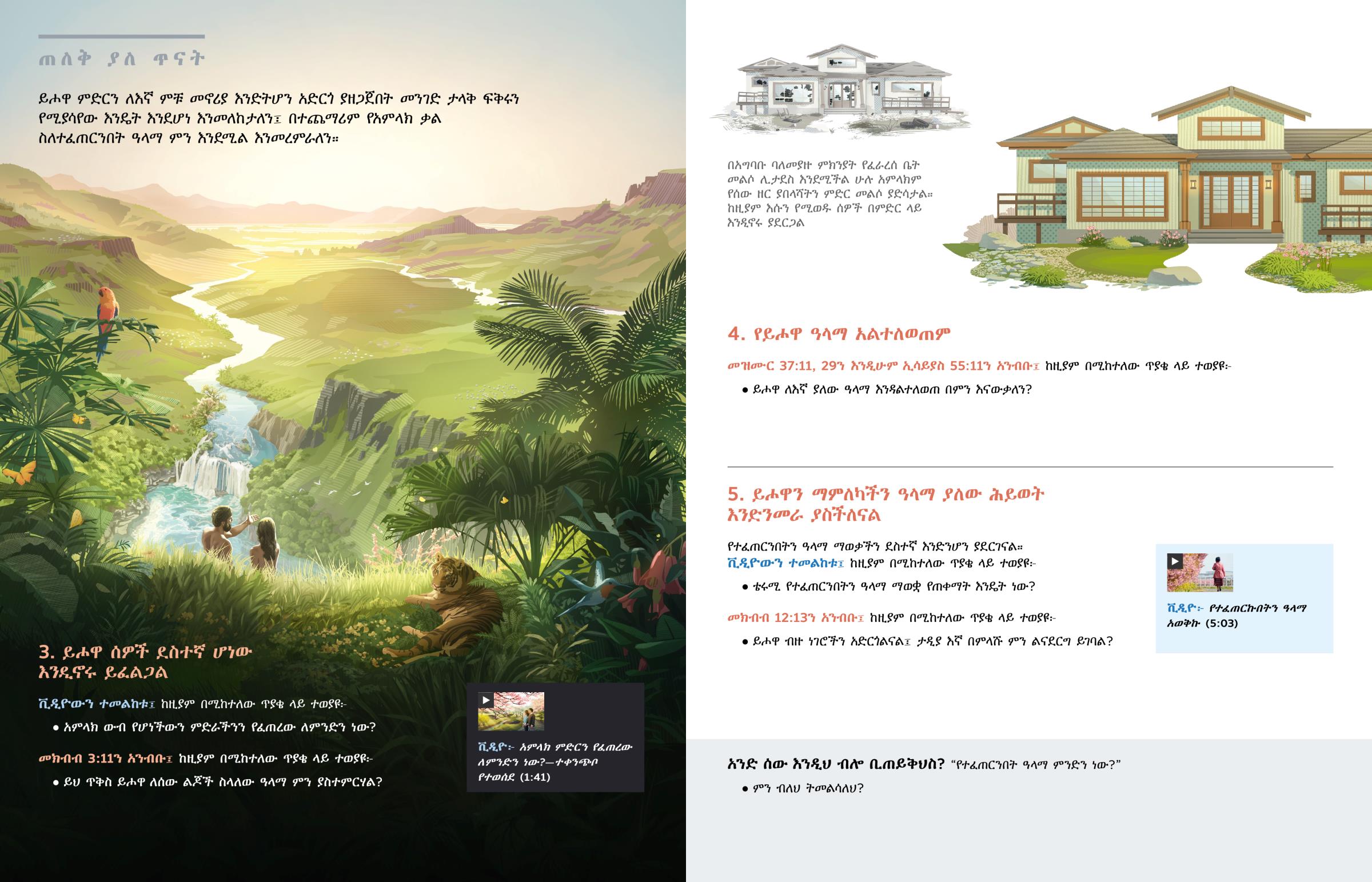 ጠለቅ ያለ ጥናት

ይሖዋ ምድርን ለእኛ ምቹ መኖሪያ እንድትሆን አድርጎ ያዘጋጀበት መንገድ ታላቅ ፍቅሩን የሚያሳየው እንዴት እንደሆነ እንመለከታለን፤ በተጨማሪም የአምላክ ቃል ስለተፈጠርንበት ዓላማ ምን እንደሚል እንመረምራለን።

3. ይሖዋ ሰዎች ደስተኛ ሆነው እንዲኖሩ ይፈልጋል

ቪዲዮውን ተመልከቱ፤ ከዚያም በሚከተለው ጥያቄ ላይ ተወያዩ፦

• አምላክ ውብ የሆነችውን ምድራችንን የፈጠረው ለምንድን ነው?

መክብብ 3:11ን አንብቡ፤ ከዚያም በሚከተለው ጥያቄ ላይ ተወያዩ፦

• ይህ ጥቅስ ይሖዋ ለሰው ልጆች ስላለው ዓላማ ምን ያስተምርሃል?

ቪዲዮ፦ አምላክ ምድርን የፈጠረው ለምንድን ነው?—ተቀንጭቦ የተወሰደ (1:41)

በአግባቡ ባለመያዙ ምክንያት የፈራረሰ ቤት መልሶ ሊታደስ እንደሚችል ሁሉ አምላክም የሰው ዘር ያበላሻትን ምድር መልሶ ያድሳታል። ከዚያም እሱን የሚወዱ ሰዎች በምድር ላይ እንዲኖሩ ያደርጋል

4. የይሖዋ ዓላማ አልተለወጠም

መዝሙር 37:11, 29ን እንዲሁም ኢሳይያስ 55:11ን አንብቡ፤ ከዚያም በሚከተለው ጥያቄ ላይ ተወያዩ፦

• ይሖዋ ለእኛ ያለው ዓላማ እንዳልተለወጠ በምን እናውቃለን?

5. ይሖዋን ማምለካችን ዓላማ ያለው ሕይወት እንድንመራ ያስችለናል

የተፈጠርንበትን ዓላማ ማወቃችን ደስተኛ እንድንሆን ያደርገናል። ቪዲዮውን ተመልከቱ፤ ከዚያም በሚከተለው ጥያቄ ላይ ተወያዩ፦

• ቴሩሚ የተፈጠርንበትን ዓላማ ማወቋ የጠቀማት እንዴት ነው?

መክብብ 12:13ን አንብቡ፤ ከዚያም በሚከተለው ጥያቄ ላይ ተወያዩ፦

• ይሖዋ ብዙ ነገሮችን አድርጎልናል፤ ታዲያ እኛ በምላሹ ምን ልናደርግ ይገባል?

ቪዲዮ፦ የተፈጠርኩበትን ዓላማ አወቅኩ (5:03)

አንድ ሰው እንዲህ ብሎ ቢጠይቅህስ? "የተፈጠርንበት ዓላማ ምንድን ነው?"

• ምን ብለህ ትመልሳለህ?